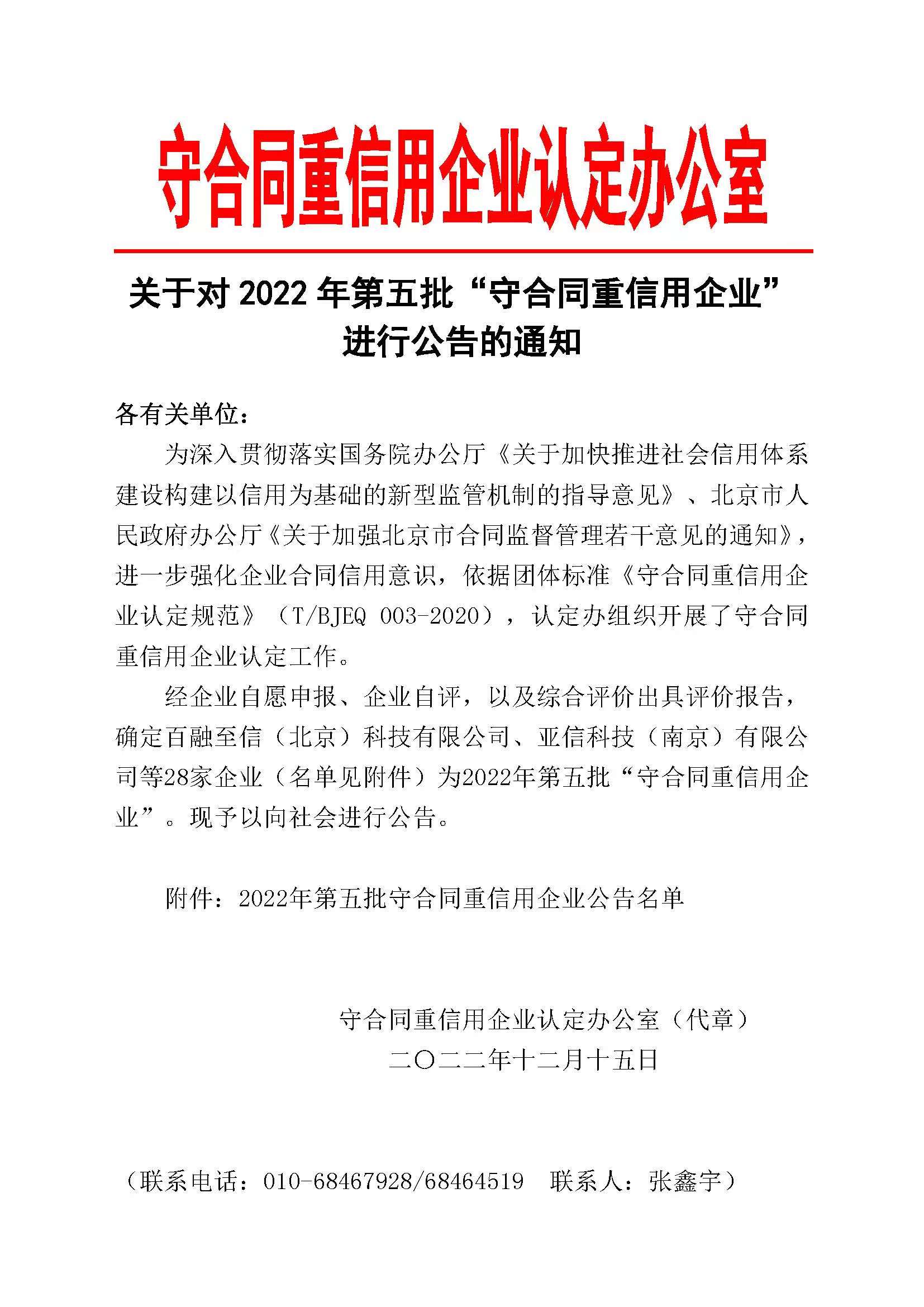 守合同重信用企业认定办公室

关于对 2022 年第五批“守合同重信用企业”进行公告的通知

各有关单位：

为深入贯彻落实国务院办公厅《关于加快推进社会信用体系建设构建以信用为基础的新型监管机制的指导意见》、北京市人民政府办公厅《关于加强北京市合同监督管理若干意见的通知》，进一步强化企业合同信用意识，依据团体标准《守合同重信用企业认定规范》（T/BJEQ 003-2020），认定办组织开展了守合同重信用企业认定工作。

经企业自愿申报、企业自评，以及综合评价出具评价报告，确定百融至信（北京）科技有限公司、亚信科技（南京）有限公司等28家企业（名单见附件）为2022年第五批“守合同重信用企业”。现予以向社会进行公告。

附件：2022年第五批守合同重信用企业公告名单

守合同重信用企业认定办公室（代章）
二〇二二年十二月十五日

（联系电话：010-68467928/68464519　联系人：张鑫宇）